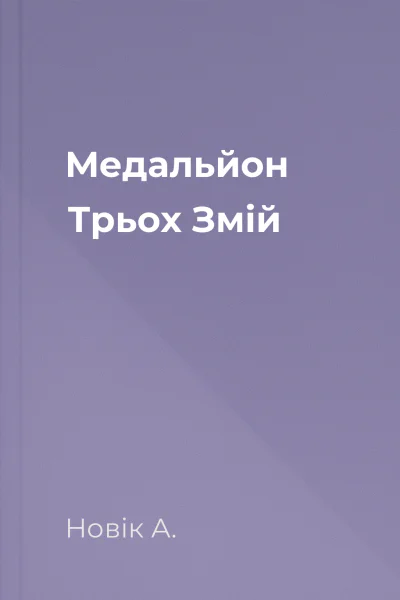 Медальйон Трьох Змій

Новік А.